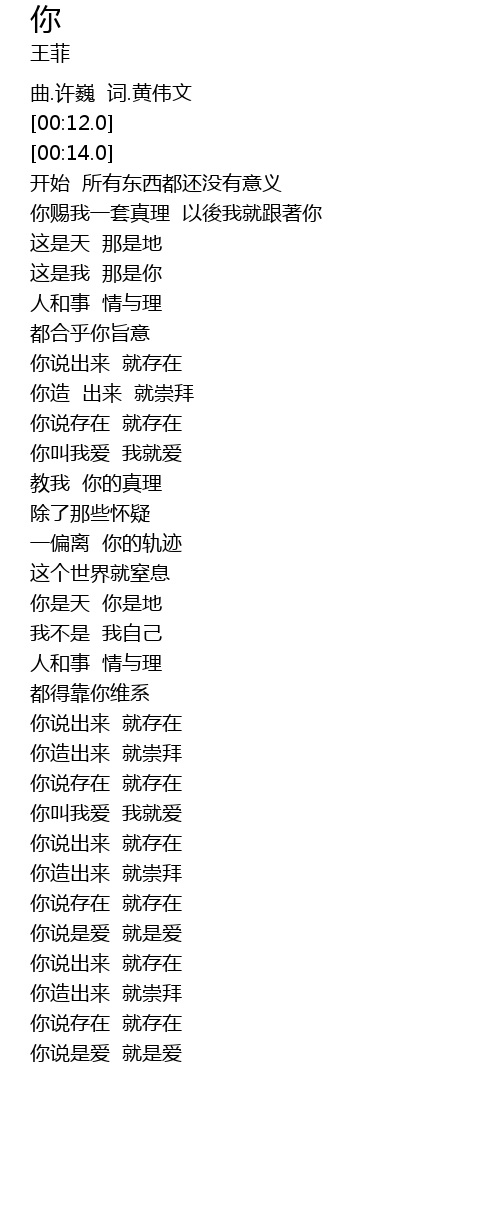 你
王菲

曲.许巍 词.黄伟文
[00:12.0]
[00:14.0]
开始 所有东西都还没有意义
你赐我一套真理 以後我就跟著你
这是天 那是地
这是我 那是你
人和事 情与理
都合乎你旨意
你说出来 就存在
你造 出来 就崇拜
你说存在 就存在
你叫我爱 我就爱
教我 你的真理
除了那些怀疑
一偏离 你的轨迹
这个世界就窒息
你是天 你是地
我不是 我自己
人和事 情与理
都得靠你维系
你说出来 就存在
你造出来 就崇拜
你说存在 就存在
你叫我爱 我就爱
你说出来 就存在
你造出来 就崇拜
你说存在 就存在
你说是爱 就是爱
你说出来 就存在
你造出来 就崇拜
你说存在 就存在
你说是爱 就是爱